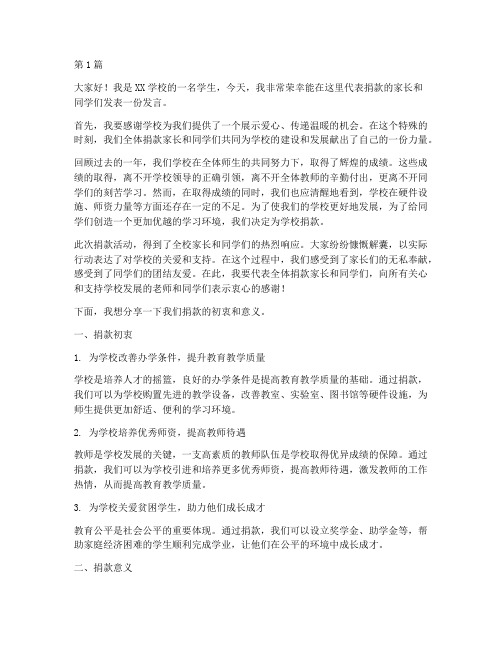 第1篇

大家好！我是XX学校的一名学生，今天，我非常荣幸能在这里代表捐款的家长和同学们发表一份发言。

首先，我要感谢学校为我们提供了一个展示爱心、传递温暖的机会。在这个特殊的时刻，我们全体捐款家长和同学们共同为学校的建设和发展献出了自己的一份力量。

回顾过去的一年，我们学校在全体师生的共同努力下，取得了辉煌的成绩。这些成绩的取得，离不开学校领导的正确引领，离不开全体教师的辛勤付出，更离不开同学们的刻苦学习。然而，在取得成绩的同时，我们也应清醒地看到，学校在硬件设施、师资力量等方面还存在一定的不足。为了使我们的学校更好地发展，为了给同学们创造一个更加优越的学习环境，我们决定为学校捐款。

此次捐款活动，得到了全校家长和同学们的热烈响应。大家纷纷慷慨解囊，以实际行动表达了对学校的关爱和支持。在这个过程中，我们感受到了家长们的无私奉献，感受到了同学们的团结友爱。在此，我要代表全体捐款家长和同学们，向所有关心和支持学校发展的老师和同学们表示衷心的感谢！

下面，我想分享一下我们捐款的初衷和意义。

一、捐款初衷

1. 为学校改善办学条件，提升教育教学质量

学校是培养人才的摇篮，良好的办学条件是提高教育教学质量的基础。通过捐款，我们可以为学校购置先进的教学设备，改善教室、实验室、图书馆等硬件设施，为师生提供更加舒适、便利的学习环境。

2. 为学校培养优秀师资，提高教师待遇

教师是学校发展的关键，一支高素质的教师队伍是学校取得优异成绩的保障。通过捐款，我们可以为学校引进和培养更多优秀师资，提高教师待遇，激发教师的工作热情，从而提高教育教学质量。

3. 为学校关爱贫困学生，助力他们成长成才

教育公平是社会公平的重要体现。通过捐款，我们可以设立奖学金、助学金等，帮助家庭经济困难的学生顺利完成学业，让他们在公平的环境中成长成才。

二、捐款意义